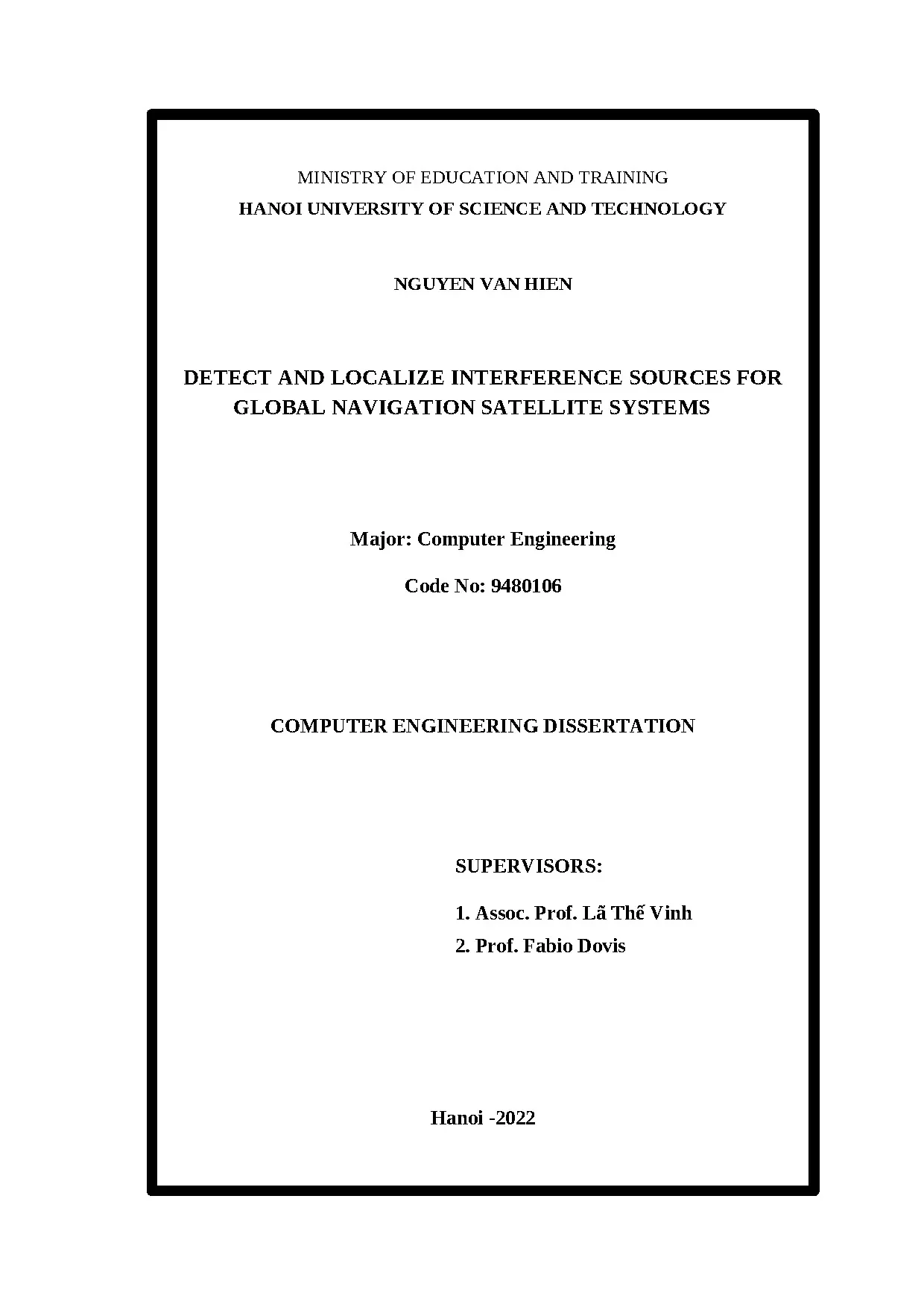 MINISTRY OF EDUCATION AND TRAINING
HANOI UNIVERSITY OF SCIENCE AND TECHNOLOGY

NGUYEN VAN HIEN

DETECT AND LOCALIZE INTERFERENCE SOURCES FOR GLOBAL NAVIGATION SATELLITE SYSTEMS

Major: Computer Engineering

Code No: 9480106

COMPUTER ENGINEERING DISSERTATION

SUPERVISORS:

1. Assoc. Prof. Lã Thế Vinh
2. Prof. Fabio Dovis

Hanoi -2022